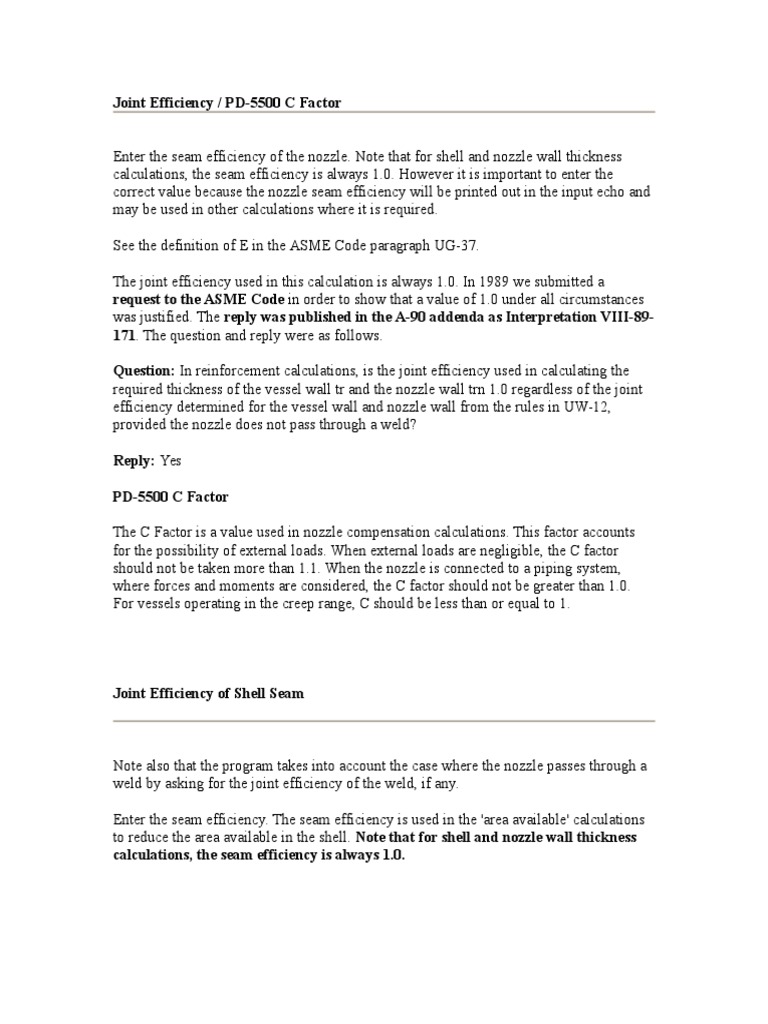 Joint Efficiency / PD-5500 C Factor

Enter the seam efficiency of the nozzle. Note that for shell and nozzle wall thickness calculations, the seam efficiency is always 1.0. However it is important to enter the correct value because the nozzle seam efficiency will be printed out in the input echo and may be used in other calculations where it is required.

See the definition of E in the ASME Code paragraph UG-37.

The joint efficiency used in this calculation is always 1.0. In 1989 we submitted a request to the ASME Code in order to show that a value of 1.0 under all circumstances was justified. The reply was published in the A-90 addenda as Interpretation VIII-89-171. The question and reply were as follows.

Question: In reinforcement calculations, is the joint efficiency used in calculating the required thickness of the vessel wall tr and the nozzle wall trn 1.0 regardless of the joint efficiency determined for the vessel wall and nozzle wall from the rules in UW-12, provided the nozzle does not pass through a weld?

Reply: Yes

PD-5500 C Factor

The C Factor is a value used in nozzle compensation calculations. This factor accounts for the possibility of external loads. When external loads are negligible, the C factor should not be taken more than 1.1. When the nozzle is connected to a piping system, where forces and moments are considered, the C factor should not be greater than 1.0. For vessels operating in the creep range, C should be less than or equal to 1.

Joint Efficiency of Shell Seam

Note also that the program takes into account the case where the nozzle passes through a weld by asking for the joint efficiency of the weld, if any.

Enter the seam efficiency. The seam efficiency is used in the 'area available' calculations to reduce the area available in the shell. Note that for shell and nozzle wall thickness calculations, the seam efficiency is always 1.0.